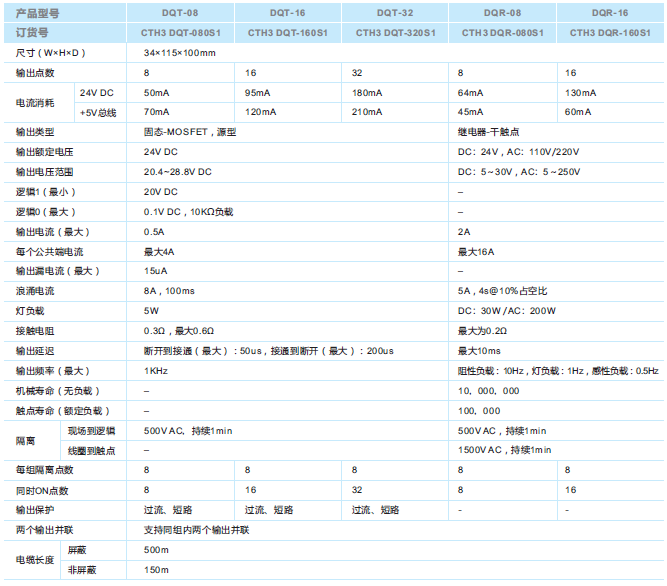 | 产品型号 | | DQT-08 | DQT-16 | DQT-32 | DQR-08 | DQR-16 |
|---|---|---|---|---|---|---|
| 订货号 | | CTH3 DQT-080S1 | CTH3 DQT-160S1 | CTH3 DQT-320S1 | CTH3 DQR-080S1 | CTH3 DQR-160S1 |
| 尺寸（W×H×D） | | 34×115×100mm | | | | |
| 输出点数 | | 8 | 16 | 32 | 8 | 16 |
| 电流消耗 | 24V DC | 50mA | 95mA | 180mA | 64mA | 130mA |
| | +5V总线 | 70mA | 120mA | 210mA | 45mA | 60mA |
| 输出类型 | | 固态-MOSFET，源型 | | | 继电器-干触点 | |
| 输出额定电压 | | 24V DC | | | DC：24V，AC：110V/220V | |
| 输出电压范围 | | 20.4~28.8V DC | | | DC：5~30V，AC：5~250V | |
| 逻辑1（最小） | | 20V DC | | | – | |
| 逻辑0（最大） | | 0.1V DC，10KΩ负载 | | | – | |
| 输出电流（最大） | | 0.5A | | | 2A | |
| 每个公共端电流 | | 最大4A | | | 最大16A | |
| 输出漏电流（最大） | | 15uA | | | – | |
| 浪涌电流 | | 8A，100ms | | | 5A，4s@10%占空比 | |
| 灯负载 | | 5W | | | DC：30W/AC：200W | |
| 接触电阻 | | 0.3Ω，最大0.6Ω | | | 最大为0.2Ω | |
| 输出延迟 | | 断开到接通（最大）：50us，接通到断开（最大）：200us | | | 最大10ms | |
| 输出频率（最大） | | 1KHz | | | 阻性负载：10Hz，灯负载：1Hz，感性负载：0.5Hz | |
| 机械寿命（无负载） | | – | | | 10，000，000 | |
| 触点寿命（额定负载） | | – | | | 100，000 | |
| 隔离 | 现场到逻辑 | 500VAC，持续1min | | | 500VAC，持续1min | |
| | 线圈到触点 | – | | | 1500VAC，持续1min | |
| 每组隔离点数 | | 8 | 8 | 8 | 8 | 8 |
| 同时ON点数 | | 8 | 16 | 32 | 8 | 16 |
| 输出保护 | | 过流、短路 | 过流、短路 | 过流、短路 | - | - |
| 两个输出并联 | | 支持同组内两个输出并联 | | | | |
| 电缆长度 | 屏蔽 | 500m | | | | |
| | 非屏蔽 | 150m | | | | |